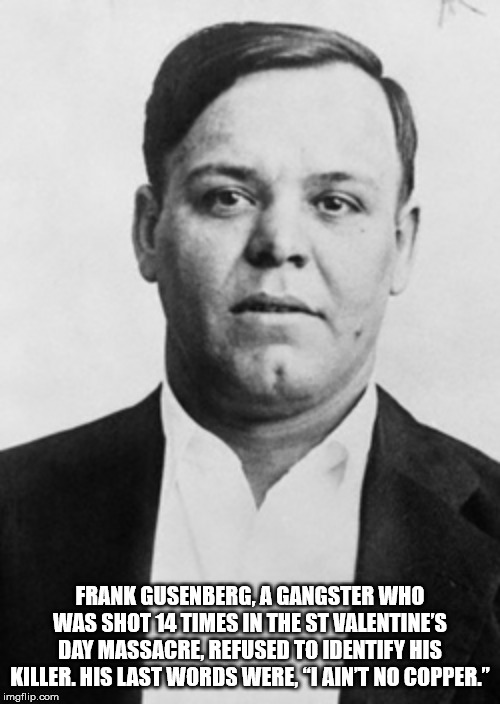 FRANK GUSENBERG, A GANGSTER WHO WAS SHOT 14 TIMES IN THE ST VALENTINE'S DAY MASSACRE, REFUSED TO IDENTIFY HIS KILLER. HIS LAST WORDS WERE, "I AIN'T NO COPPER."

imgflip.com